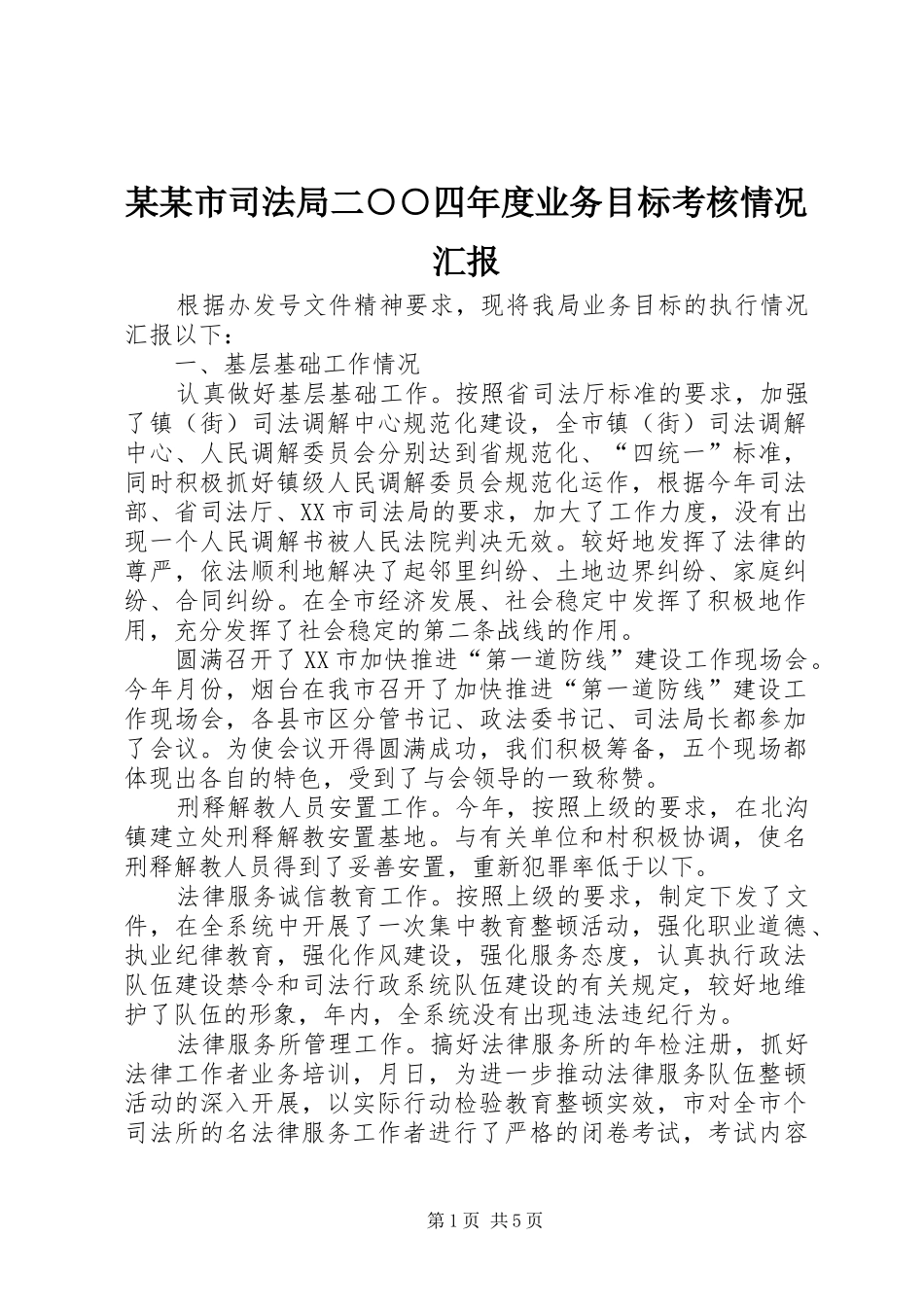 某某市司法局二〇〇四年度业务目标考核情况汇报

根据办发号文件精神要求，现将我局业务目标的执行情况汇报以下：

一、基层基础工作情况

认真做好基层基础工作。按照省司法厅标准的要求，加强了镇（街）司法调解中心规范化建设，全市镇（街）司法调解中心、人民调解委员会分别达到省规范化、“四统一”标准，同时积极抓好镇级人民调解委员会规范化运作，根据今年司法部、省司法厅、XX市司法局的要求，加大了工作力度，没有出现一个人民调解书被人民法院判决无效。较好地发挥了法律的尊严，依法顺利地解决了起邻里纠纷、土地边界纠纷、家庭纠纷、合同纠纷。在全市经济发展、社会稳定中发挥了积极地作用，充分发挥了社会稳定的第二条战线的作用。

圆满召开了XX市加快推进“第一道防线”建设工作现场会。今年月份，烟台在我市召开了加快推进“第一道防线”建设工作现场会，各县市区分管书记、政法委书记、司法局长都参加了会议。为使会议开得圆满成功，我们积极筹备，五个现场都体现出各自的特色，受到了与会领导的一致称赞。

刑释解教人员安置工作。今年，按照上级的要求，在北沟镇建立处刑释解教安置基地。与有关单位和村积极协调，使名刑释解教人员得到了妥善安置，重新犯罪率低于以下。

法律服务诚信教育工作。按照上级的要求，制定下发了文件，在全系统中开展了一次集中教育整顿活动，强化职业道德、执业纪律教育，强化作风建设，强化服务态度，认真执行政法队伍建设禁令和司法行政系统队伍建设的有关规定，较好地维护了队伍的形象，年内，全系统没有出现违法违纪行为。

法律服务所管理工作。搞好法律服务所的年检注册，抓好法律工作者业务培训，月日，为进一步推动法律服务队伍整顿活动的深入开展，以实际行动检验教育整顿实效，市对全市个司法所的名法律服务工作者进行了严格的闭卷考试，考试内容

第1页 共5页